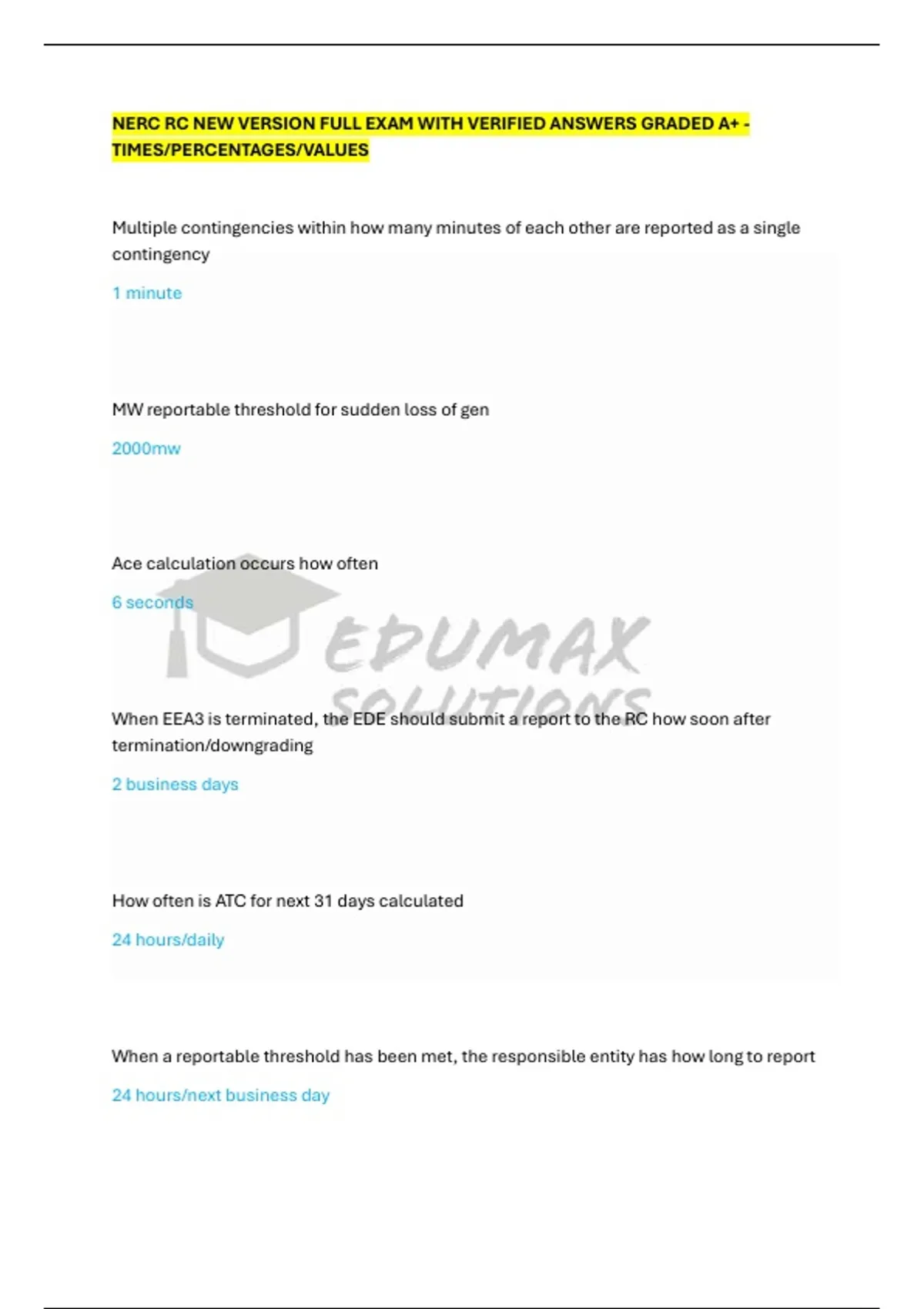 NERC RC NEW VERSION FULL EXAM WITH VERIFIED ANSWERS GRADED A+ - TIMES/PERCENTAGES/VALUES

Multiple contingencies within how many minutes of each other are reported as a single contingency

1 minute

MW reportable threshold for sudden loss of gen

2000mw

Ace calculation occurs how often

6 seconds

When EEA3 is terminated, the EDE should submit a report to the RC how soon after termination/downgrading

2 business days

How often is ATC for next 31 days calculated

24 hours/daily

When a reportable threshold has been met, the responsible entity has how long to report

24 hours/next business day

EDUMAX SOLUTIONS